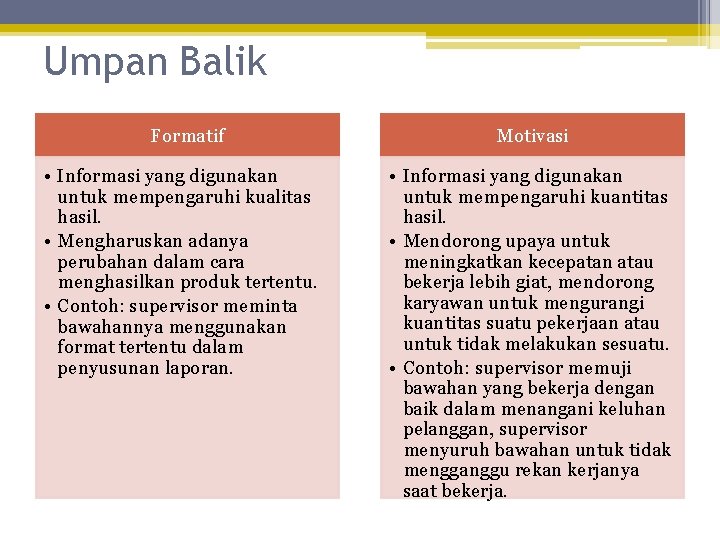 Umpan Balik

Formatif

• Informasi yang digunakan untuk mempengaruhi kualitas hasil.
• Mengharuskan adanya perubahan dalam cara menghasilkan produk tertentu.
• Contoh: supervisor meminta bawahannya menggunakan format tertentu dalam penyusunan laporan.

Motivasi

• Informasi yang digunakan untuk mempengaruhi kuantitas hasil.
• Mendorong upaya untuk meningkatkan kecepatan atau bekerja lebih giat, mendorong karyawan untuk mengurangi kuantitas suatu pekerjaan atau untuk tidak melakukan sesuatu.
• Contoh: supervisor memuji bawahan yang bekerja dengan baik dalam menangani keluhan pelanggan, supervisor menyuruh bawahan untuk tidak mengganggu rekan kerjanya saat bekerja.